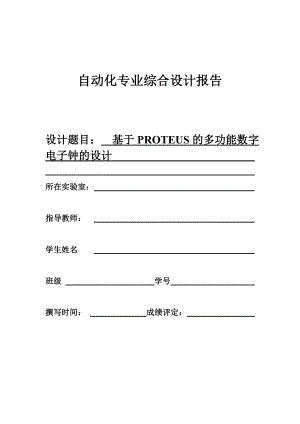 自动化专业综合设计报告

设计题目： 基于 PROTEUS 的多功能数字电子钟的设计

所在实验室：

指导教师：

学生姓名

班级 学号

撰写时间： 成绩评定：